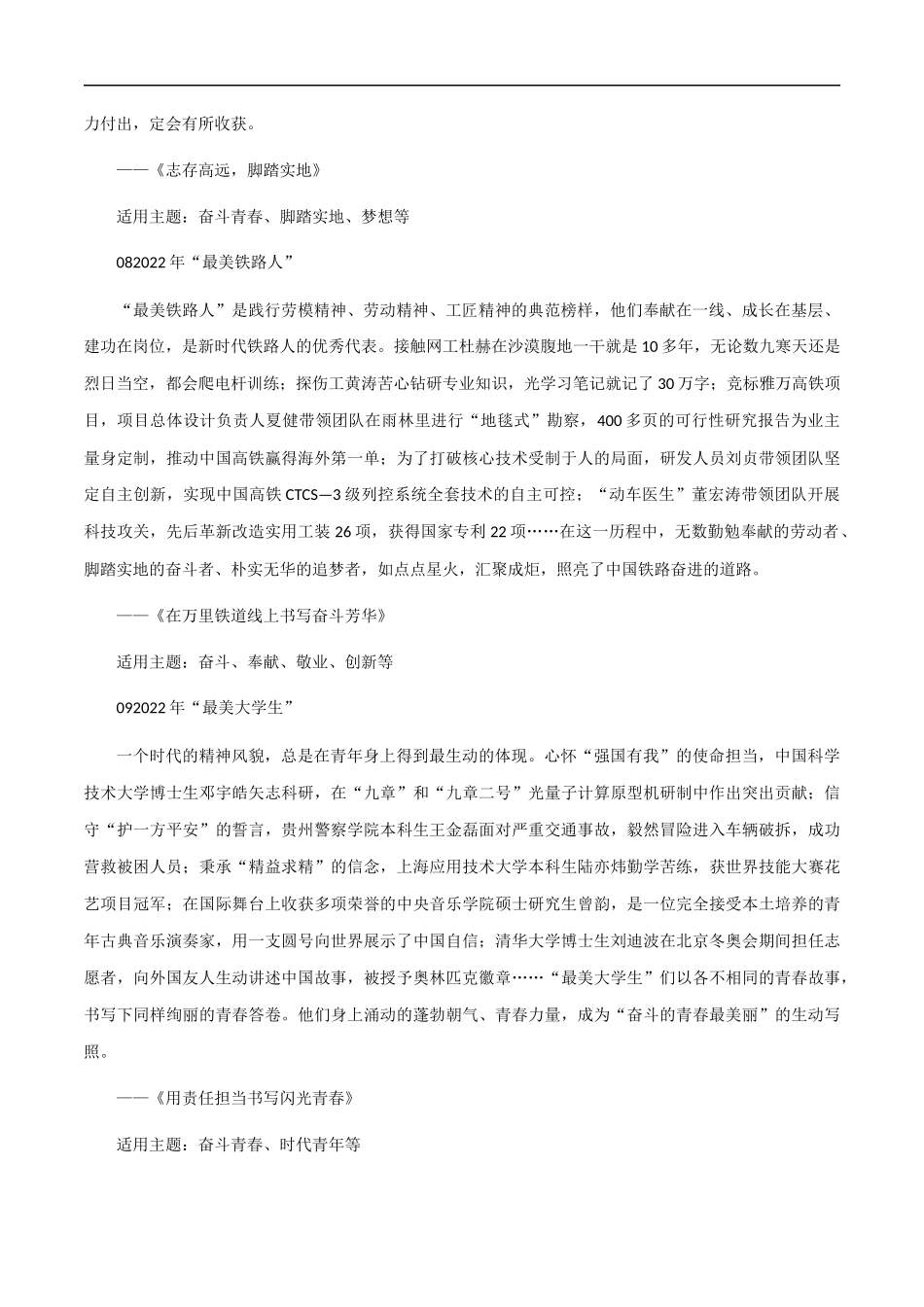 力付出，定会有所收获。

——《志存高远，脚踏实地》

适用主题：奋斗青春、脚踏实地、梦想等

082022年“最美铁路人”

“最美铁路人”是践行劳模精神、劳动精神、工匠精神的典范榜样，他们奉献在一线、成长在基层、建功在岗位，是新时代铁路人的优秀代表。接触网工杜赫在沙漠腹地一干就是10多年，无论数九寒天还是烈日当空，都会爬电杆训练；探伤工黄涛苦心钻研专业知识，光学习笔记就记了30万字；竞标雅万高铁项目，项目总体设计负责人夏健带领团队在雨林里进行“地毯式”勘察，400多页的可行性研究报告为业主量身定制，推动中国高铁赢得海外第一单；为了打破核心技术受制于人的局面，研发人员刘贞带领团队坚定自主创新，实现中国高铁CTCS—3级列控系统全套技术的自主可控；“动车医生”董宏涛带领团队开展科技攻关，先后革新改造实用工装26项，获得国家专利22项……在这一历程中，无数勤勉奉献的劳动者、脚踏实地的奋斗者、朴实无华的追梦者，如点点星火，汇聚成炬，照亮了中国铁路奋进的道路。

——《在万里铁道线上书写奋斗芳华》

适用主题：奋斗、奉献、敬业、创新等

092022年“最美大学生”

一个时代的精神风貌，总是在青年身上得到最生动的体现。心怀“强国有我”的使命担当，中国科学技术大学博士生邓宇皓矢志科研，在“九章”和“九章二号”光量子计算原型机研制中作出突出贡献；信守“护一方平安”的誓言，贵州警察学院本科生王金磊面对严重交通事故，毅然冒险进入车辆破拆，成功营救被困人员；秉承“精益求精”的信念，上海应用技术大学本科生陆亦炜勤学苦练，获世界技能大赛花艺项目冠军；在国际舞台上收获多项荣誉的中央音乐学院硕士研究生曾韵，是一位完全接受本土培养的青年古典音乐演奏家，用一支圆号向世界展示了中国自信；清华大学博士生刘迪波在北京冬奥会期间担任志愿者，向外国友人生动讲述中国故事，被授予奥林匹克徽章……“最美大学生”们以各不相同的青春故事，书写下同样绚丽的青春答卷。他们身上涌动的蓬勃朝气、青春力量，成为“奋斗的青春最美丽”的生动写照。

——《用责任担当书写闪光青春》

适用主题：奋斗青春、时代青年等